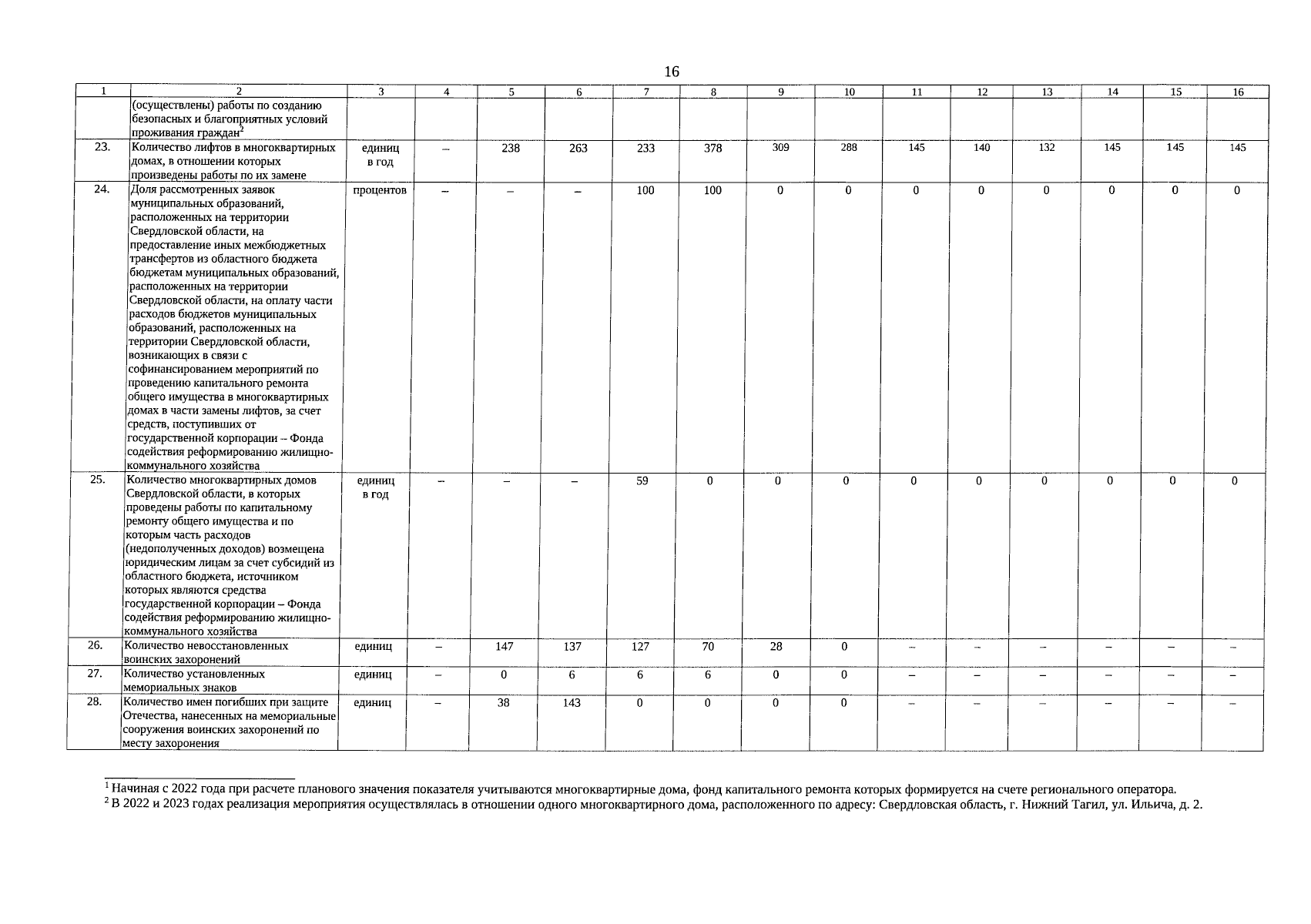 16

| 1 | 2 | 3 | 4 | 5 | 6 | 7 | 8 | 9 | 10 | 11 | 12 | 13 | 14 | 15 | 16 |
|---|---|---|---|---|---|---|---|---|---|---|---|---|---|---|---|
| | (осуществлены) работы по созданию безопасных и благоприятных условий проживания граждан$^2$ | | | | | | | | | | | | | | |
| 23. | Количество лифтов в многоквартирных домах, в отношении которых произведены работы по их замене | единиц в год | – | 238 | 263 | 233 | 378 | 309 | 288 | 145 | 140 | 132 | 145 | 145 | 145 |
| 24. | Доля рассмотренных заявок муниципальных образований, расположенных на территории Свердловской области, на предоставление иных межбюджетных трансфертов из областного бюджета бюджетам муниципальных образований, расположенных на территории Свердловской области, на оплату части расходов бюджетов муниципальных образований, расположенных на территории Свердловской области, возникающих в связи с софинансированием мероприятий по проведению капитального ремонта общего имущества в многоквартирных домах в части замены лифтов, за счет средств, поступивших от государственной корпорации – Фонда содействия реформированию жилищно-коммунального хозяйства | процентов | – | – | – | 100 | 100 | 0 | 0 | 0 | 0 | 0 | 0 | 0 | 0 |
| 25. | Количество многоквартирных домов Свердловской области, в которых проведены работы по капитальному ремонту общего имущества и по которым часть расходов (недополученных доходов) возмещена юридическим лицам за счет субсидий из областного бюджета, источником которых являются средства государственной корпорации – Фонда содействия реформированию жилищно-коммунального хозяйства | единиц в год | – | – | – | 59 | 0 | 0 | 0 | 0 | 0 | 0 | 0 | 0 | 0 |
| 26. | Количество невосстановленных воинских захоронений | единиц | – | 147 | 137 | 127 | 70 | 28 | 0 | – | – | – | – | – | – |
| 27. | Количество установленных мемориальных знаков | единиц | – | 0 | 6 | 6 | 6 | 0 | 0 | – | – | – | – | – | – |
| 28. | Количество имен погибших при защите Отечества, нанесенных на мемориальные сооружения воинских захоронений по месту захоронения | единиц | – | 38 | 143 | 0 | 0 | 0 | 0 | – | – | – | – | – | – |

$^1$ Начиная с 2022 года при расчете планового значения показателя учитываются многоквартирные дома, фонд капитального ремонта которых формируется на счете регионального оператора.
$^2$ В 2022 и 2023 годах реализация мероприятия осуществлялась в отношении одного многоквартирного дома, расположенного по адресу: Свердловская область, г. Нижний Тагил, ул. Ильича, д. 2.